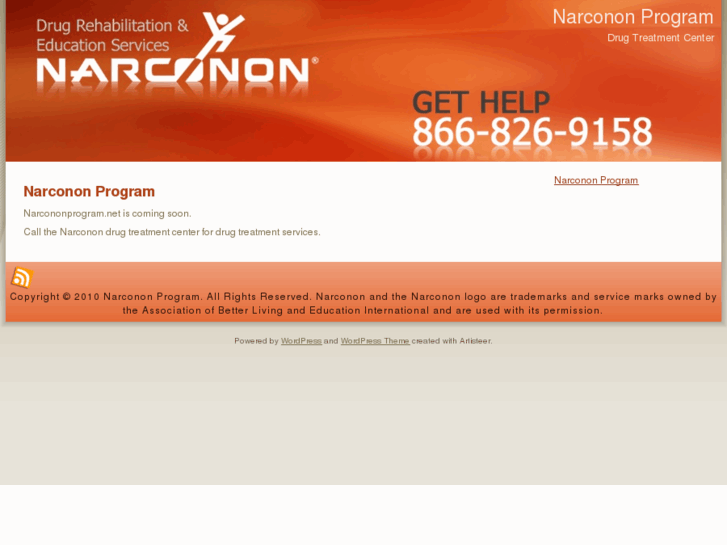 Drug Rehabilitation & Education Services
NARCONON®

Narconon Program
Drug Treatment Center

GET HELP
866-826-9158

Narconon Program

Narconon Program

Narcononprogram.net is coming soon.

Call the Narconon drug treatment center for drug treatment services.

Copyright © 2010 Narconon Program. All Rights Reserved. Narconon and the Narconon logo are trademarks and service marks owned by the Association of Better Living and Education International and are used with its permission.

Powered by WordPress and WordPress Theme created with Artisteer.